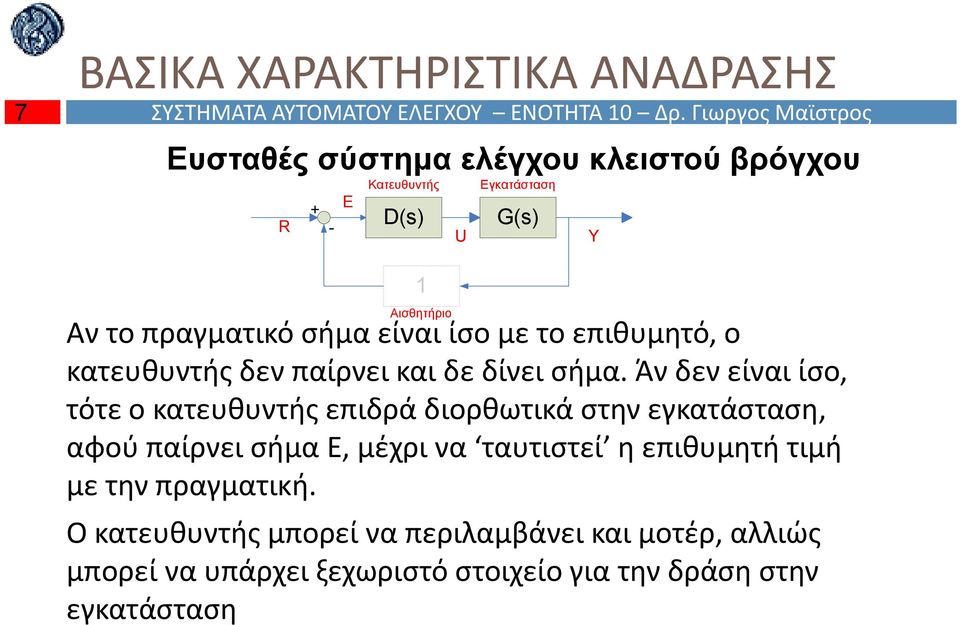 ΒΑΣΙΚΑ ΧΑΡΑΚΤΗΡΙΣΤΙΚΑ ΑΝΑΔΡΑΣΗΣ

7 ΣΥΣΤΗΜΑΤΑ ΑΥΤΟΜΑΤΟΥ ΕΛΕΓΧΟΥ – ΕΝΟΤΗΤΑ 10 – Δρ. Γιωργος Μαϊστρος

Ευσταθές σύστημα ελέγχου κλειστού βρόγχου

Κατευθυντής Εγκατάσταση

R + - E D(s) U G(s) Y

1

Αισθητήριο

Αν το πραγματικό σήμα είναι ίσο με το επιθυμητό, ο κατευθυντής δεν παίρνει και δε δίνει σήμα. Άν δεν είναι ίσο, τότε ο κατευθυντής επιδρά διορθωτικά στην εγκατάσταση, αφού παίρνει σήμα Ε, μέχρι να ‘ταυτιστεί’ η επιθυμητή τιμή με την πραγματική.

Ο κατευθυντής μπορεί να περιλαμβάνει και μοτέρ, αλλιώς μπορεί να υπάρχει ξεχωριστό στοιχείο για την δράση στην εγκατάσταση